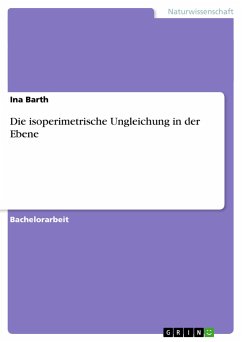 Naturwissenschaft

Ina Barth

Die isoperimetrische Ungleichung in der Ebene

Bachelorarbeit

GRIN